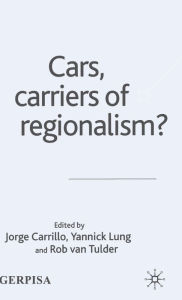 Cars, carriers of regionalism?

Edited by
Jorge Carrillo, Yannick Lung and Rob van Tulder

GERPISA